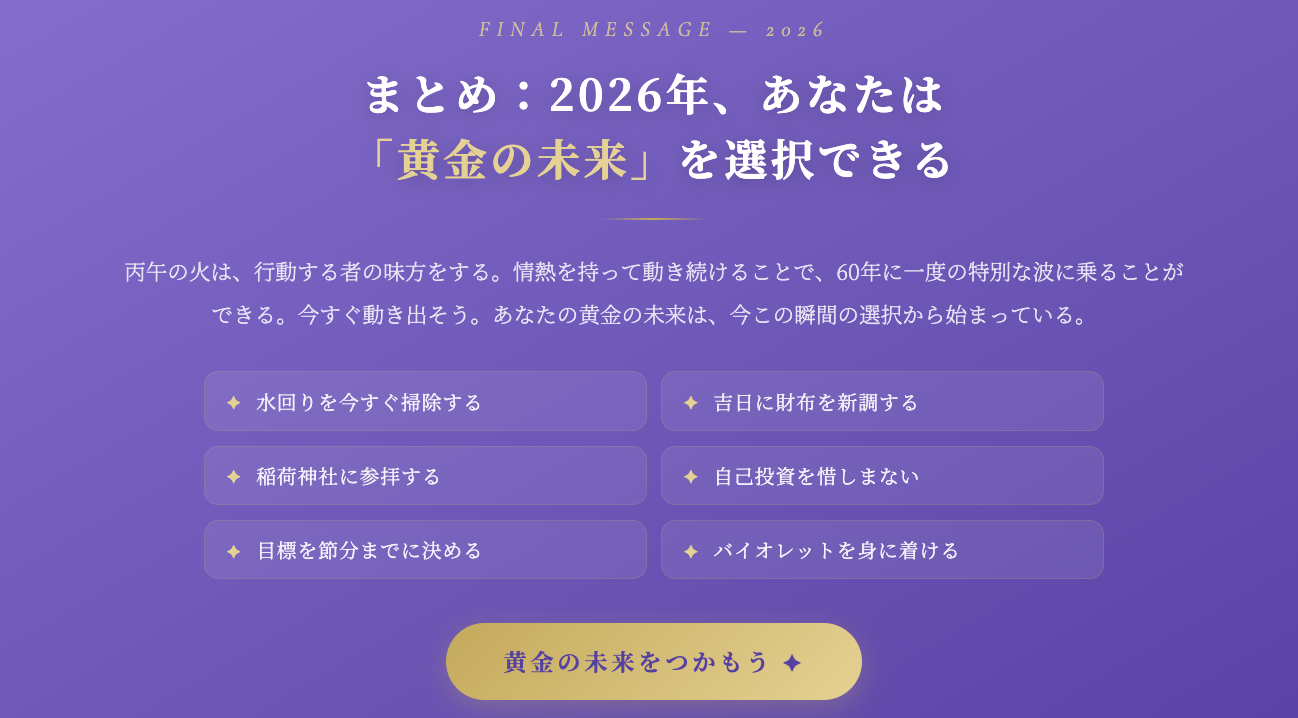 FINAL MESSAGE — 2026

まとめ：2026年、あなたは「黄金の未来」を選択できる

丙午の火は、行動する者の味方をする。情熱を持って動き続けることで、60年に一度の特別な波に乗ることができる。今すぐ動き出そう。あなたの黄金の未来は、今この瞬間の選択から始まっている。

✦ 水回りを今すぐ掃除する

✦ 吉日に財布を新調する

✦ 稲荷神社に参拝する

✦ 自己投資を惜しまない

✦ 目標を節分までに決める

✦ バイオレットを身に着ける

黄金の未来をつかもう ✦